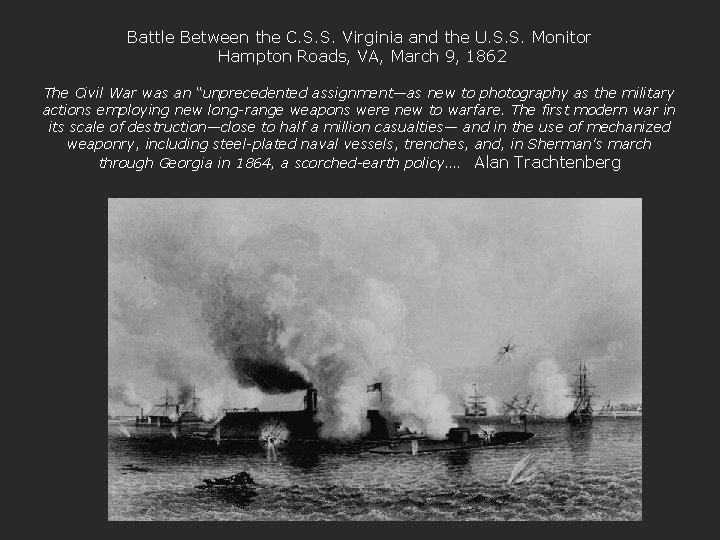 Battle Between the C.S.S. Virginia and the U.S.S. Monitor
Hampton Roads, VA, March 9, 1862

The Civil War was an "unprecedented assignment—as new to photography as the military actions employing new long-range weapons were new to warfare. The first modern war in its scale of destruction—close to half a million casualties— and in the use of mechanized weaponry, including steel-plated naval vessels, trenches, and, in Sherman's march through Georgia in 1864, a scorched-earth policy.... Alan Trachtenberg